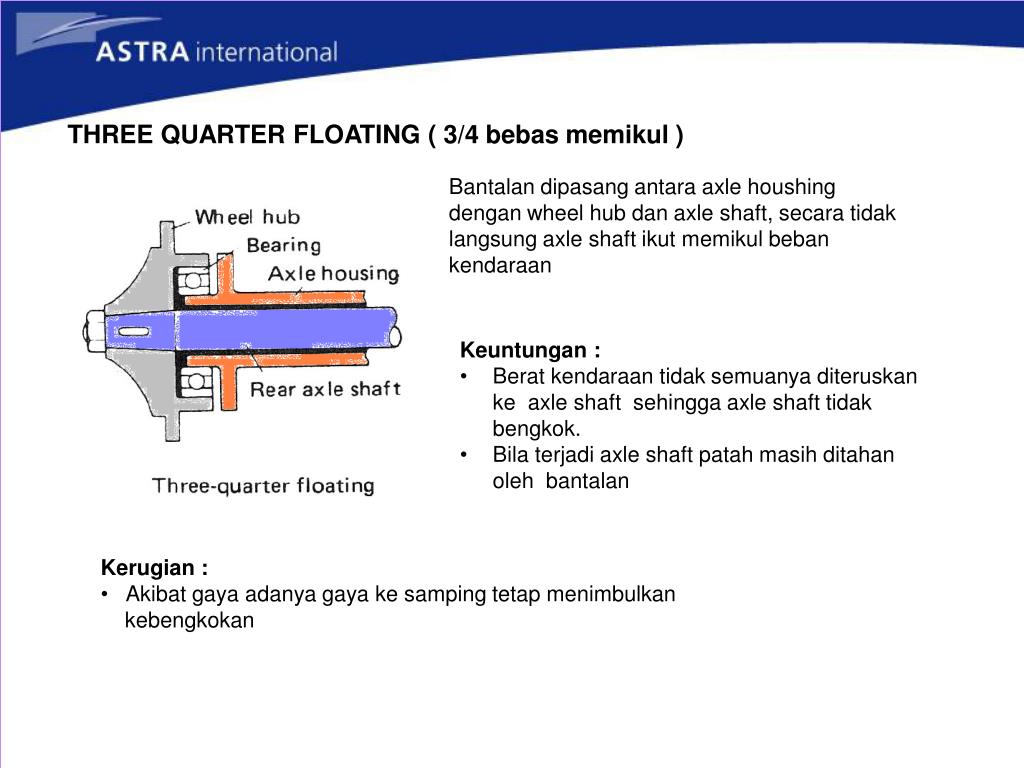 ASTRA international

THREE QUARTER FLOATING ( 3/4 bebas memikul )

Wheel hub
Bearing
Axle housing
Rear axle shaft
Three-quarter floating

Bantalan dipasang antara axle houshing dengan wheel hub dan axle shaft, secara tidak langsung axle shaft ikut memikul beban kendaraan

Keuntungan :
• Berat kendaraan tidak semuanya diteruskan ke axle shaft sehingga axle shaft tidak bengkok.
• Bila terjadi axle shaft patah masih ditahan oleh bantalan

Kerugian :
• Akibat gaya adanya gaya ke samping tetap menimbulkan kebengkokan